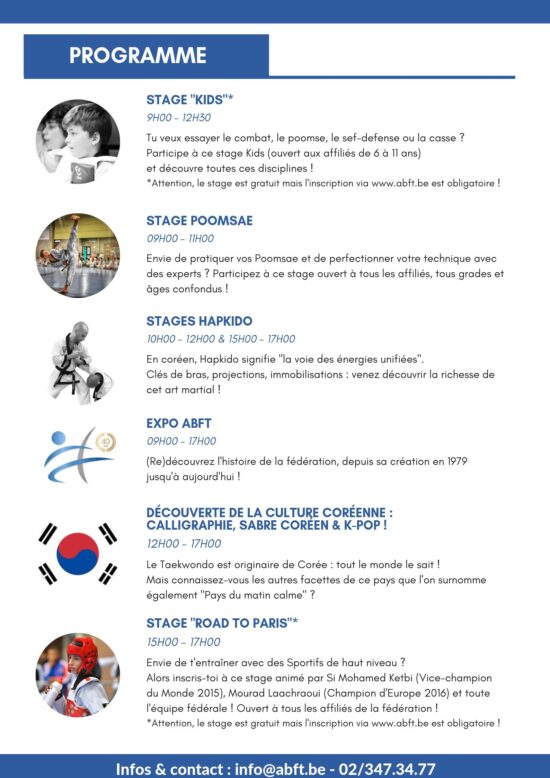 PROGRAMME

STAGE "KIDS"*
9H00 - 12H30
Tu veux essayer le combat, le poomse, le sef-defense ou la casse ? Participe à ce stage Kids (ouvert aux affiliés de 6 à 11 ans) et découvre toutes ces disciplines !
*Attention, le stage est gratuit mais l'inscription via www.abft.be est obligatoire !

STAGE POOMSAE
09H00 - 11H00
Envie de pratiquer vos Poomsae et de perfectionner votre technique avec des experts ? Participez à ce stage ouvert à tous les affiliés, tous grades et âges confondus !

STAGES HAPKIDO
10H00 - 12H00 & 15H00 - 17H00
En coréen, Hapkido signifie "la voie des énergies unifiées".
Clés de bras, projections, immobilisations : venez découvrir la richesse de cet art martial !

EXPO ABFT
09H00 - 17H00
(Re)découvrez l'histoire de la fédération, depuis sa création en 1979 jusqu'à aujourd'hui !

DÉCOUVERTE DE LA CULTURE CORÉENNE : CALLIGRAPHIE, SABRE CORÉEN & K-POP !
12H00 - 17H00
Le Taekwondo est originaire de Corée : tout le monde le sait !
Mais connaissez-vous les autres facettes de ce pays que l'on surnomme également "Pays du matin calme" ?

STAGE "ROAD TO PARIS"*
15H00 - 17H00
Envie de t'entraîner avec des Sportifs de haut niveau ?
Alors inscris-toi à ce stage animé par Si Mohamed Ketbi (Vice-champion du Monde 2015), Mourad Laachraoui (Champion d'Europe 2016) et toute l'équipe fédérale ! Ouvert à tous les affiliés de la fédération !
*Attention, le stage est gratuit mais l'inscription via www.abft.be est obligatoire !

Infos & contact : info@abft.be - 02/347.34.77